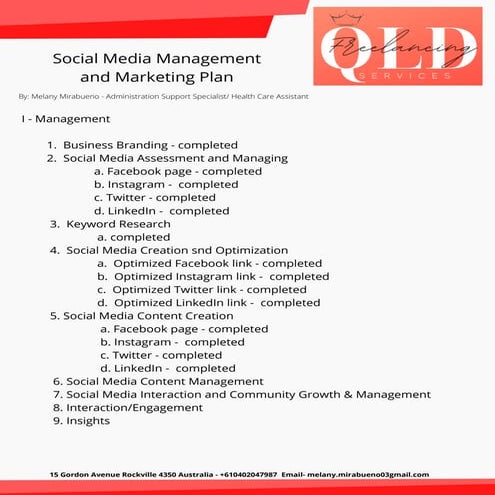 QLD
Freelancing
SERVICES

Social Media Management and Marketing Plan

By: Melany Mirabueno - Administration Support Specialist/ Health Care Assistant

I - Management

1. Business Branding - completed
2. Social Media Assessment and Managing
a. Facebook page - completed
b. Instagram - completed
c. Twitter - completed
d. LinkedIn - completed
3. Keyword Research
a. completed
4. Social Media Creation snd Optimization
a. Optimized Facebook link - completed
b. Optimized Instagram link - completed
c. Optimized Twitter link - completed
d. Optimized LinkedIn link - completed
5. Social Media Content Creation
a. Facebook page - completed
b. Instagram - completed
c. Twitter - completed
d. LinkedIn - completed
6. Social Media Content Management
7. Social Media Interaction and Community Growth & Management
8. Interaction/Engagement
9. Insights

15 Gordon Avenue Rockville 4350 Australia - +610402047987 Email- melany.mirabueno03gmail.com